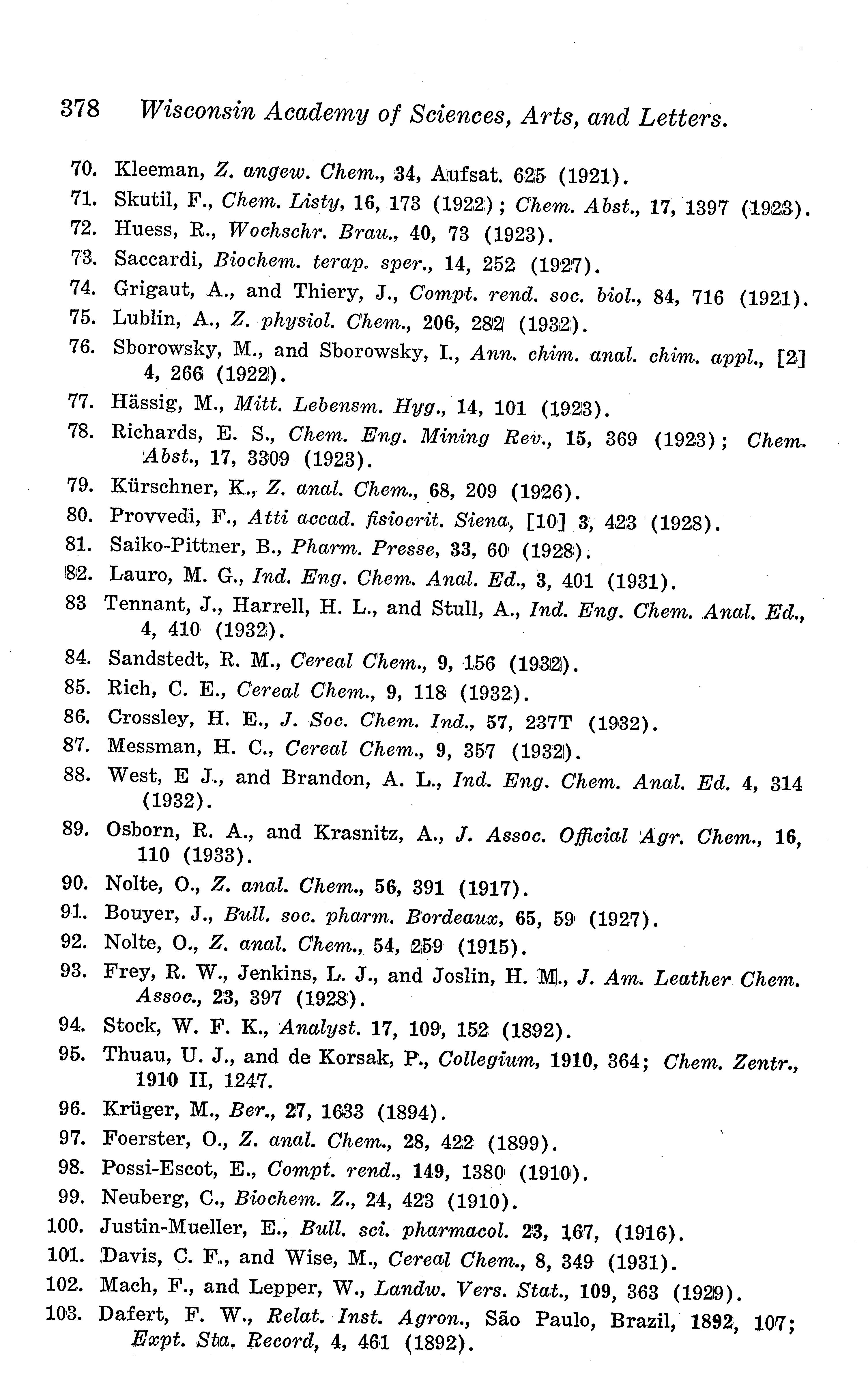 378 Wisconsin Academy of Sciences, Arts, and Letters.

70. Kleeman, Z. angew. Chem., 34, Aufsat. 625 (1921).
71. Skutil, F., Chem. Listy, 16, 173 (1922); Chem. Abst., 17, 1397 (1923).
72. Huess, R., Wochschr. Brau., 40, 73 (1923).
73. Saccardi, Biochem. terap. sper., 14, 252 (1927).
74. Grigaut, A., and Thiery, J., Compt. rend. soc. biol., 84, 716 (1921).
75. Lublin, A., Z. physiol. Chem., 206, 282 (1932).
76. Sborowsky, M., and Sborowsky, I., Ann. chim. anal. chim. appl., [2] 4, 266 (1922).
77. Hässig, M., Mitt. Lebensm. Hyg., 14, 101 (1923).
78. Richards, E. S., Chem. Eng. Mining Rev., 15, 369 (1923); Chem. Abst., 17, 3309 (1923).
79. Kürschner, K., Z. anal. Chem., 68, 209 (1926).
80. Provvedi, F., Atti accad. fisiocrit. Siena, [10] 3, 423 (1928).
81. Saiko-Pittner, B., Pharm. Presse, 33, 60 (1928).
82. Lauro, M. G., Ind. Eng. Chem. Anal. Ed., 3, 401 (1931).
83 Tennant, J., Harrell, H. L., and Stull, A., Ind. Eng. Chem. Anal. Ed., 4, 410 (1932).
84. Sandstedt, R. M., Cereal Chem., 9, 156 (1932).
85. Rich, C. E., Cereal Chem., 9, 118 (1932).
86. Crossley, H. E., J. Soc. Chem. Ind., 57, 237T (1932).
87. Messman, H. C., Cereal Chem., 9, 357 (1932).
88. West, E J., and Brandon, A. L., Ind. Eng. Chem. Anal. Ed. 4, 314 (1932).
89. Osborn, R. A., and Krasnitz, A., J. Assoc. Official Agr. Chem., 16, 110 (1933).
90. Nolte, O., Z. anal. Chem., 56, 391 (1917).
91. Bouyer, J., Bull. soc. pharm. Bordeaux, 65, 59 (1927).
92. Nolte, O., Z. anal. Chem., 54, 259 (1915).
93. Frey, R. W., Jenkins, L. J., and Joslin, H. M., J. Am. Leather Chem. Assoc., 23, 397 (1928).
94. Stock, W. F. K., Analyst. 17, 109, 152 (1892).
95. Thuau, U. J., and de Korsak, P., Collegium, 1910, 364; Chem. Zentr., 1910 II, 1247.
96. Krüger, M., Ber., 27, 1633 (1894).
97. Foerster, O., Z. anal. Chem., 28, 422 (1899).
98. Possi-Escot, E., Compt. rend., 149, 1380 (1910).
99. Neuberg, C., Biochem. Z., 24, 423 (1910).
100. Justin-Mueller, E., Bull. sci. pharmacol. 23, 167, (1916).
101. Davis, C. F., and Wise, M., Cereal Chem., 8, 349 (1931).
102. Mach, F., and Lepper, W., Landw. Vers. Stat., 109, 363 (1929).
103. Dafert, F. W., Relat. Inst. Agron., São Paulo, Brazil, 1892, 107; Expt. Sta. Record, 4, 461 (1892).